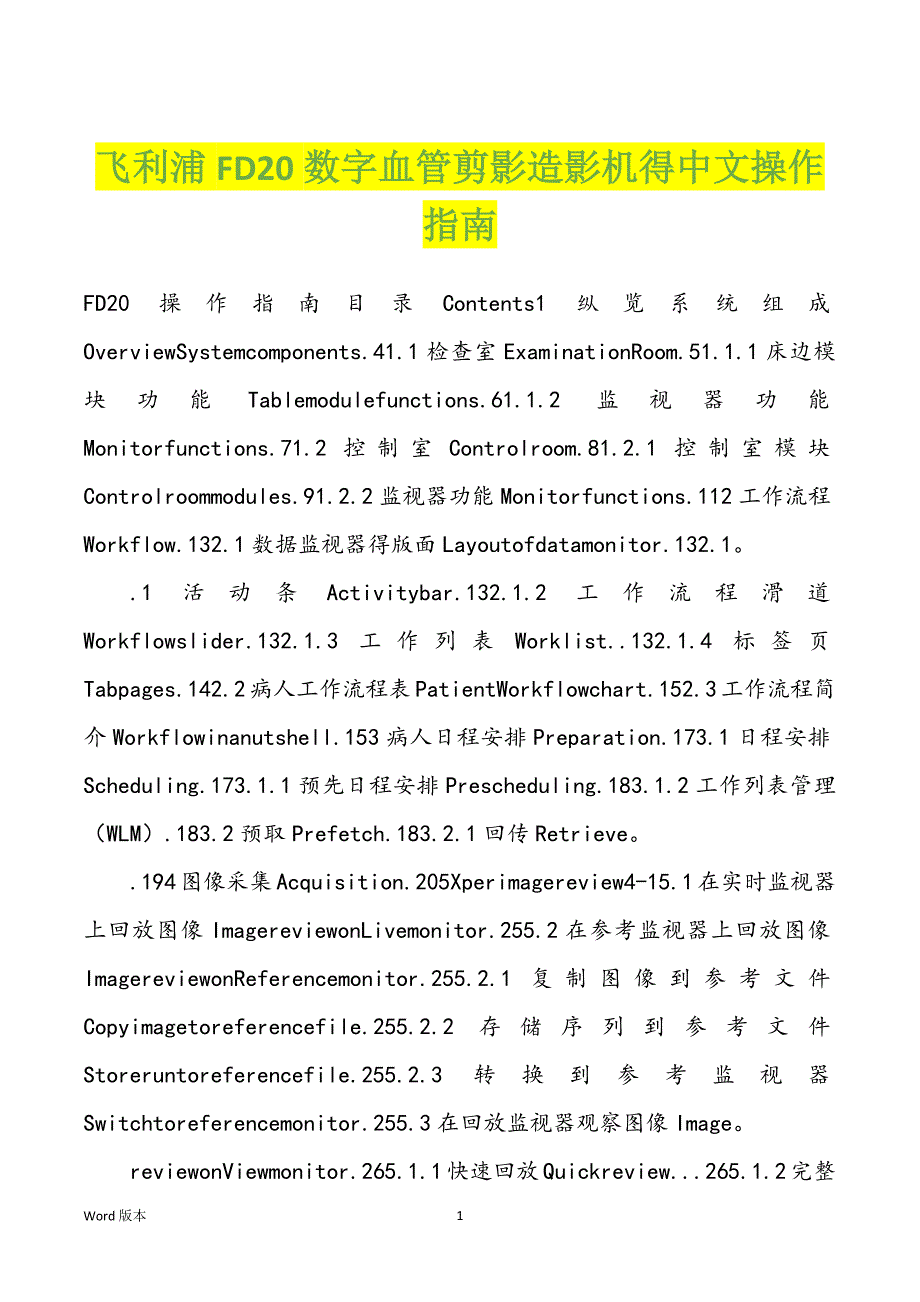 飞利浦 FD20 数字血管剪影造影机得中文操作指南

FD20 操作指南目录 Contents1 纵览系统组成 OverviewSystemcomponents.41.1 检查室 ExaminationRoom.51.1.1 床边模块功能 Tablemodulefunctions.61.1.2 监视器功能 Monitorfunctions.71.2 控制室 Controlroom.81.2.1 控制室模块 Controlroommodules.91.2.2 监视器功能 Monitorfunctions.112 工作流程 Workflow.132.1 数据监视器得版面 Layoutofdatamonitor.132.1。

.1 活动条 Activitybar.132.1.2 工作流程滑道 Workflowslider.132.1.3 工作列表 Worklist..132.1.4 标签页 Tabpages.142.2 病人工作流程表 PatientWorkflowchart.152.3 工作流程简介 Workflowinanutshell.153 病人日程安排 Preparation.173.1 日程安排 Scheduling.173.1.1 预先日程安排 Prescheduling.183.1.2 工作列表管理（WLM）.183.2 预取 Prefetch.183.2.1 回传 Retrieve。

.194 图像采集 Acquisition.205Xperimagereview4-15.1 在实时监视器上回放图像 ImagereviewonLivemonitor.255.2 在参考监视器上回放图像 ImagereviewonReferencemonitor.255.2.1 复制图像到参考文件 Copyimagetoreferencefile.255.2.2 存储序列到参考文件 Storeruntoreferencefile.255.2.3 转换到参考监视器 Switchtoreferencemonitor.255.3 在回放监视器观察图像 Image。

reviewonViewmonitor.265.1.1 快速回放 Quickreview...265.1.2 完整

Word 版本 1